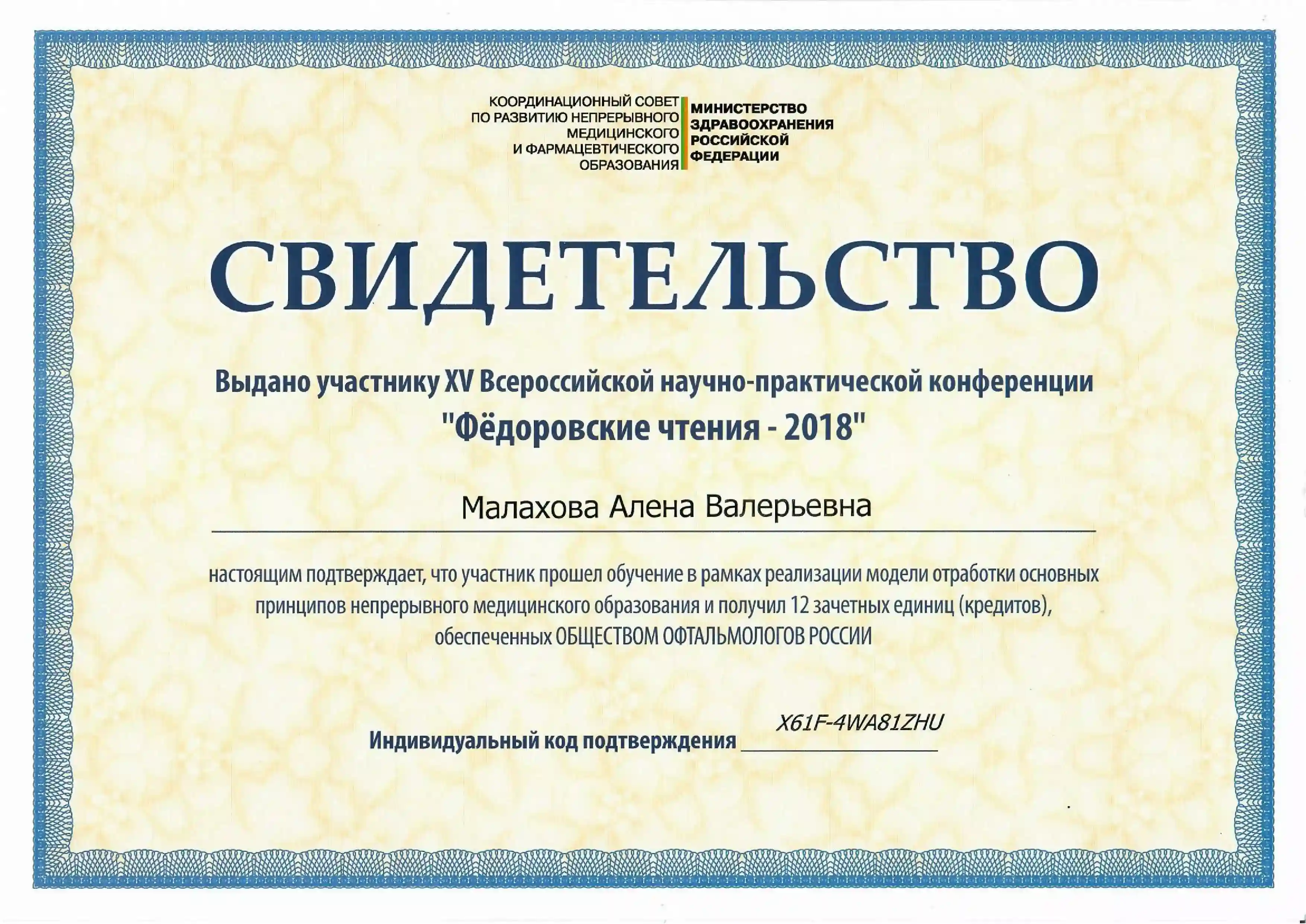 КООРДИНАЦИОННЫЙ СОВЕТ ПО РАЗВИТИЮ НЕПРЕРЫВНОГО МЕДИЦИНСКОГО И ФАРМАЦЕВТИЧЕСКОГО ОБРАЗОВАНИЯ

МИНИСТЕРСТВО ЗДРАВООХРАНЕНИЯ РОССИЙСКОЙ ФЕДЕРАЦИИ

СВИДЕТЕЛЬСТВО

Выдано участнику XV Всероссийской научно-практической конференции "Фёдоровские чтения - 2018"

Малахова Алена Валерьевна

настоящим подтверждает, что участник прошел обучение в рамках реализации модели отработки основных принципов непрерывного медицинского образования и получил 12 зачетных единиц (кредитов), обеспеченных ОБЩЕСТВОМ ОФТАЛЬМОЛОГОВ РОССИИ

Индивидуальный код подтверждения X61F-4WA81ZHU